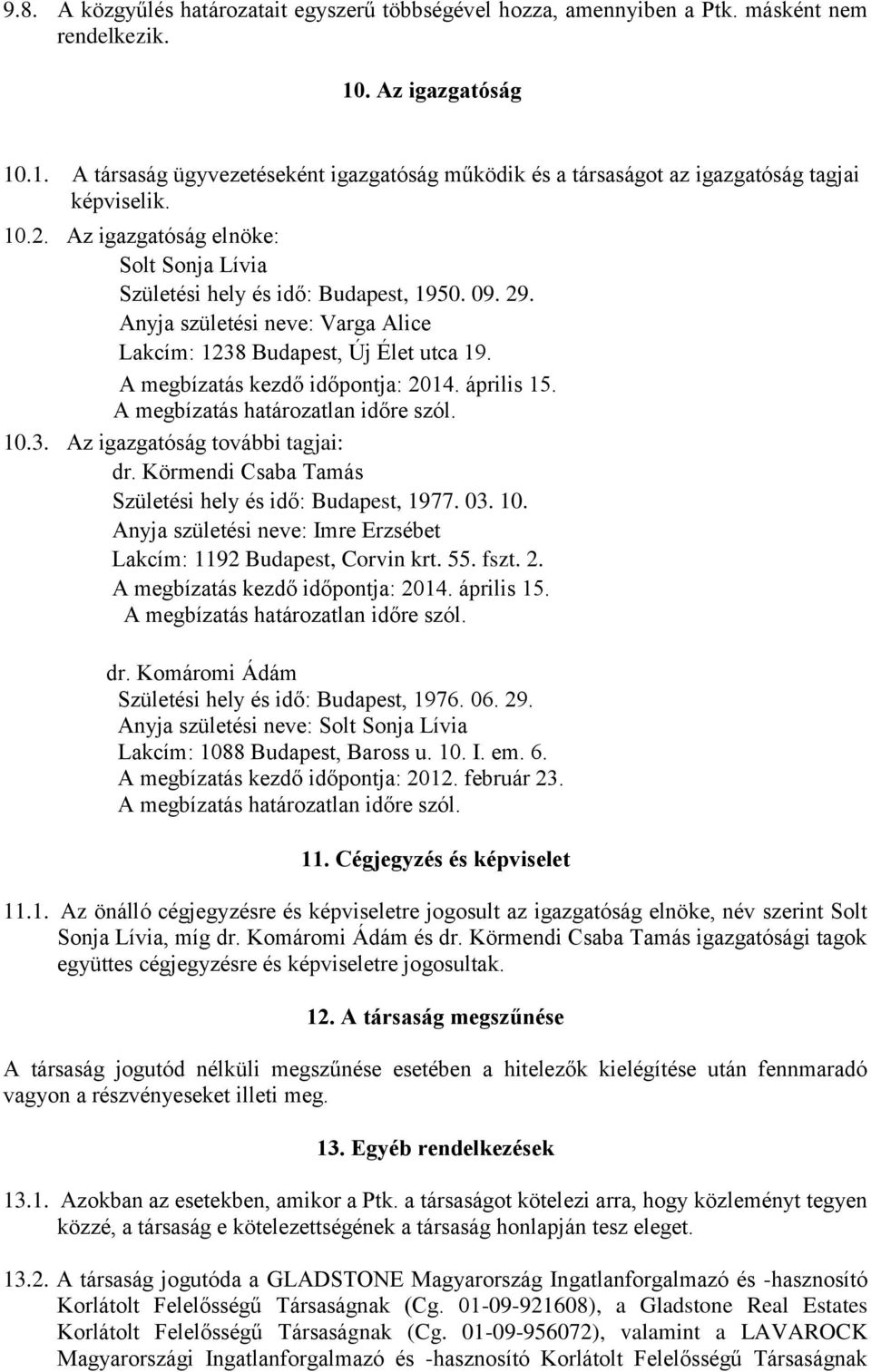 9.8. A közgyűlés határozatait egyszerű többségével hozza, amennyiben a Ptk. másként nem rendelkezik.

10. Az igazgatóság

10.1. A társaság ügyvezetéseként igazgatóság működik és a társaságot az igazgatóság tagjai képviselik.

10.2. Az igazgatóság elnöke:
Solt Sonja Lívia
Születési hely és idő: Budapest, 1950. 09. 29.
Anyja születési neve: Varga Alice
Lakcím: 1238 Budapest, Új Élet utca 19.
A megbízatás kezdő időpontja: 2014. április 15.
A megbízatás határozatlan időre szól.

10.3. Az igazgatóság további tagjai:
dr. Körmendi Csaba Tamás
Születési hely és idő: Budapest, 1977. 03. 10.
Anyja születési neve: Imre Erzsébet
Lakcím: 1192 Budapest, Corvin krt. 55. fszt. 2.
A megbízatás kezdő időpontja: 2014. április 15.
A megbízatás határozatlan időre szól.

dr. Komáromi Ádám
Születési hely és idő: Budapest, 1976. 06. 29.
Anyja születési neve: Solt Sonja Lívia
Lakcím: 1088 Budapest, Baross u. 10. I. em. 6.
A megbízatás kezdő időpontja: 2012. február 23.
A megbízatás határozatlan időre szól.

11. Cégjegyzés és képviselet

11.1. Az önálló cégjegyzésre és képviseletre jogosult az igazgatóság elnöke, név szerint Solt Sonja Lívia, míg dr. Komáromi Ádám és dr. Körmendi Csaba Tamás igazgatósági tagok együttes cégjegyzésre és képviseletre jogosultak.

12. A társaság megszűnése

A társaság jogutód nélküli megszűnése esetében a hitelezők kielégítése után fennmaradó vagyon a részvényeseket illeti meg.

13. Egyéb rendelkezések

13.1. Azokban az esetekben, amikor a Ptk. a társaságot kötelezi arra, hogy közleményt tegyen közzé, a társaság e kötelezettségének a társaság honlapján tesz eleget.

13.2. A társaság jogutóda a GLADSTONE Magyarország Ingatlanforgalmazó és -hasznosító Korlátolt Felelősségű Társaságnak (Cg. 01-09-921608), a Gladstone Real Estates Korlátolt Felelősségű Társaságnak (Cg. 01-09-956072), valamint a LAVAROCK Magyarországi Ingatlanforgalmazó és -hasznosító Korlátolt Felelősségű Társaságnak